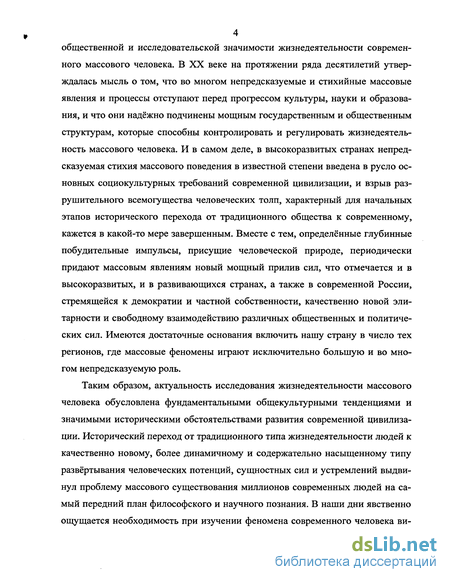 4

общественной и исследовательской значимости жизнедеятельности современного массового человека. В XX веке на протяжении ряда десятилетий утверждалась мысль о том, что во многом непредсказуемые и стихийные массовые явления и процессы отступают перед прогрессом культуры, науки и образования, и что они надёжно подчинены мощным государственным и общественным структурам, которые способны контролировать и регулировать жизнедеятельность массового человека. И в самом деле, в высокоразвитых странах непредсказуемая стихия массового поведения в известной степени введена в русло основных социокультурных требований современной цивилизации, и взрыв разрушительного всемогущества человеческих толп, характерный для начальных этапов исторического перехода от традиционного общества к современному, кажется в какой-то мере завершенным. Вместе с тем, определённые глубинные побудительные импульсы, присущие человеческой природе, периодически придают массовым явлениям новый мощный прилив сил, что отмечается и в высокоразвитых, и в развивающихся странах, а также в современной России, стремящейся к демократии и частной собственности, качественно новой элитарности и свободному взаимодействию различных общественных и политических сил. Имеются достаточные основания включить нашу страну в число тех регионов, где массовые феномены играют исключительно большую и во многом непредсказуемую роль.

Таким образом, актуальность исследования жизнедеятельности массового человека обусловлена фундаментальными общекультурными тенденциями и значимыми историческими обстоятельствами развития современной цивилизации. Исторический переход от традиционного типа жизнедеятельности людей к качественно новому, более динамичному и содержательно насыщенному типу развёртывания человеческих потенций, сущностных сил и устремлений выдвинул проблему массового существования миллионов современных людей на самый передний план философского и научного познания. В наши дни явственно ощущается необходимость при изучении феномена современного человека ви-

dsLib.net
библиотека диссертаций